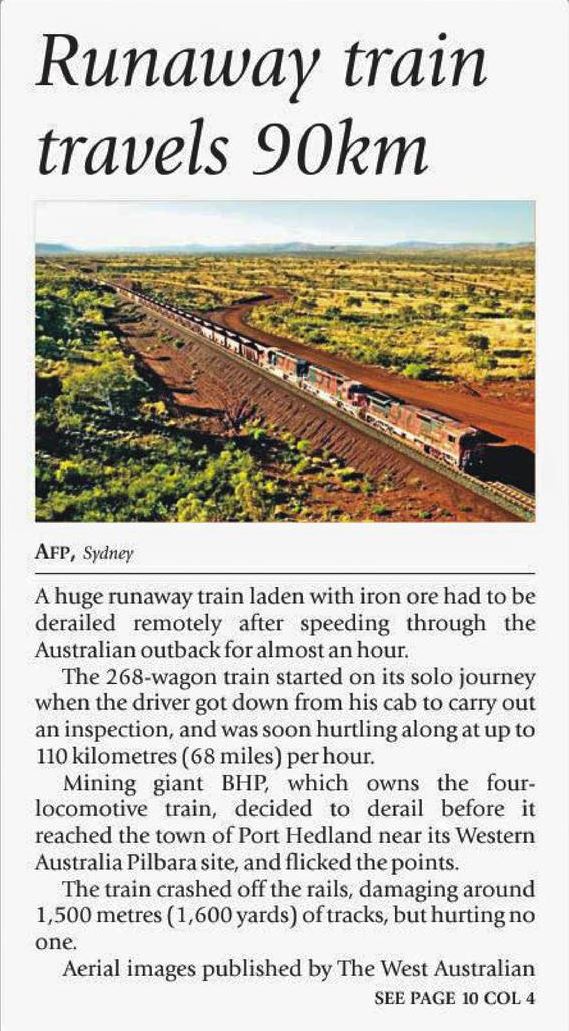 Runaway train travels 90km

AFP, Sydney

A huge runaway train laden with iron ore had to be derailed remotely after speeding through the Australian outback for almost an hour.

The 268-wagon train started on its solo journey when the driver got down from his cab to carry out an inspection, and was soon hurtling along at up to 110 kilometres (68 miles) per hour.

Mining giant BHP, which owns the four-locomotive train, decided to derail before it reached the town of Port Hedland near its Western Australia Pilbara site, and flicked the points.

The train crashed off the rails, damaging around 1,500 metres (1,600 yards) of tracks, but hurting no one.

Aerial images published by The West Australian

SEE PAGE 10 COL 4